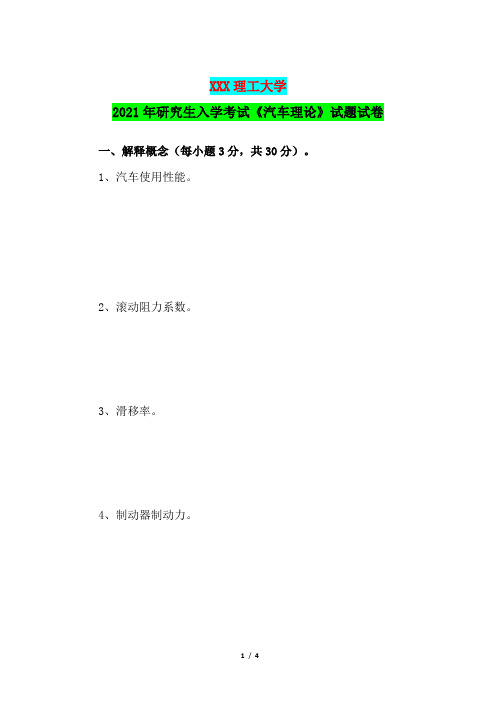 XXX 理工大学

2021 年研究生入学考试《汽车理论》试题试卷

一、解释概念（每小题 3 分，共 30 分）。

1、汽车使用性能。

2、滚动阻力系数。

3、滑移率。

4、制动器制动力。

1 / 4